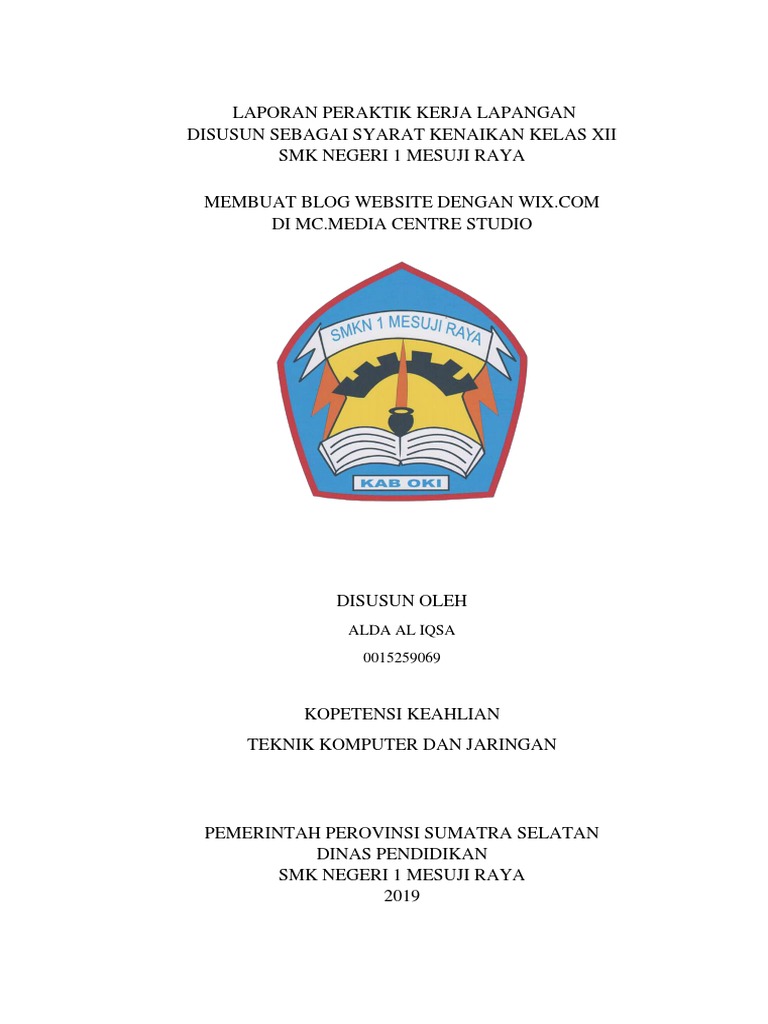 LAPORAN PERAKTIK KERJA LAPANGAN
DISUSUN SEBAGAI SYARAT KENAIKAN KELAS XII
SMK NEGERI 1 MESUJI RAYA

MEMBUAT BLOG WEBSITE DENGAN WIX.COM
DI MC.MEDIA CENTRE STUDIO

SMKN 1 MESUJI RAYA

KAB OKI

DISUSUN OLEH
ALDA AL IQSA
0015259069

KOPETENSI KEAHLIAN
TEKNIK KOMPUTER DAN JARINGAN

PEMERINTAH PEROVINSI SUMATRA SELATAN
DINAS PENDIDIKAN
SMK NEGERI 1 MESUJI RAYA
2019